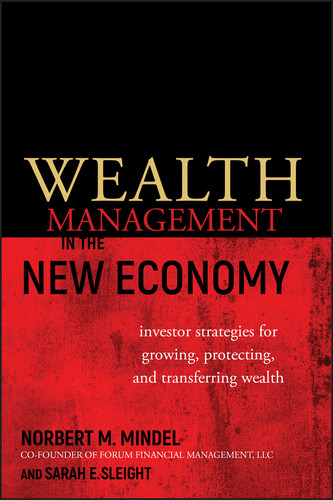 WEALTH
MANAGEMENT
IN THE
NEW ECONOMY

investor strategies for growing, protecting, and transferring wealth

NORBERT M. MINDEL
CO-FOUNDER OF FORUM FINANCIAL MANAGEMENT, LLC
AND SARAH E.SLEIGHT